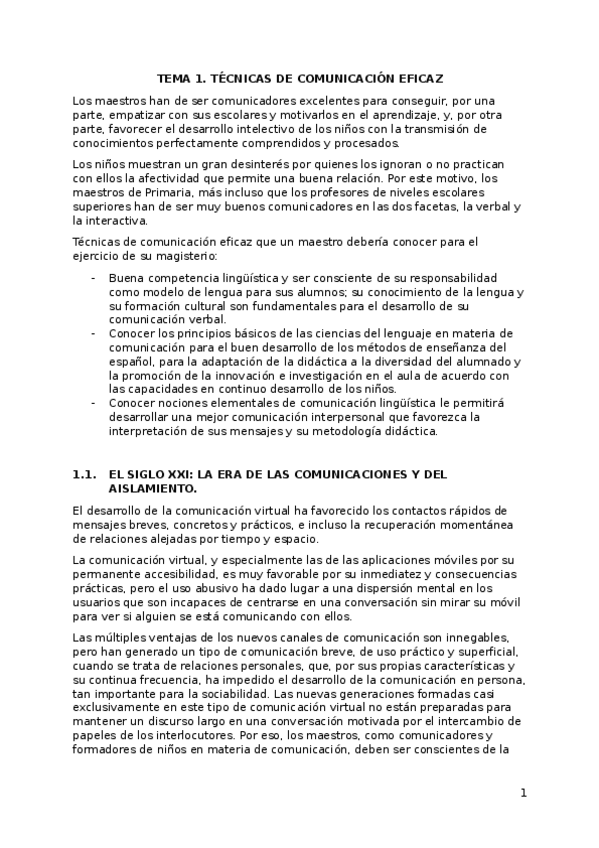 TEMA 1. TÉCNICAS DE COMUNICACIÓN EFICAZ

Los maestros han de ser comunicadores excelentes para conseguir, por una parte, empatizar con sus escolares y motivarlos en el aprendizaje, y, por otra parte, favorecer el desarrollo intelectivo de los niños con la transmisión de conocimientos perfectamente comprendidos y procesados.

Los niños muestran un gran desinterés por quienes los ignoran o no practican con ellos la afectividad que permite una buena relación. Por este motivo, los maestros de Primaria, más incluso que los profesores de niveles escolares superiores han de ser muy buenos comunicadores en las dos facetas, la verbal y la interactiva.

Técnicas de comunicación eficaz que un maestro debería conocer para el ejercicio de su magisterio:

- Buena competencia lingüística y ser consciente de su responsabilidad como modelo de lengua para sus alumnos; su conocimiento de la lengua y su formación cultural son fundamentales para el desarrollo de su comunicación verbal.
- Conocer los principios básicos de las ciencias del lenguaje en materia de comunicación para el buen desarrollo de los métodos de enseñanza del español, para la adaptación de la didáctica a la diversidad del alumnado y la promoción de la innovación e investigación en el aula de acuerdo con las capacidades en continuo desarrollo de los niños.
- Conocer nociones elementales de comunicación lingüística le permitirá desarrollar una mejor comunicación interpersonal que favorezca la interpretación de sus mensajes y su metodología didáctica.

1.1. EL SIGLO XXI: LA ERA DE LAS COMUNICACIONES Y DEL AISLAMIENTO.

El desarrollo de la comunicación virtual ha favorecido los contactos rápidos de mensajes breves, concretos y prácticos, e incluso la recuperación momentánea de relaciones alejadas por tiempo y espacio.

La comunicación virtual, y especialmente las de las aplicaciones móviles por su permanente accesibilidad, es muy favorable por su inmediatez y consecuencias prácticas, pero el uso abusivo ha dado lugar a una dispersión mental en los usuarios que son incapaces de centrarse en una conversación sin mirar su móvil para ver si alguien se está comunicando con ellos.

Las múltiples ventajas de los nuevos canales de comunicación son innegables, pero han generado un tipo de comunicación breve, de uso práctico y superficial, cuando se trata de relaciones personales, que, por sus propias características y su continua frecuencia, ha impedido el desarrollo de la comunicación en persona, tan importante para la sociabilidad. Las nuevas generaciones formadas casi exclusivamente en este tipo de comunicación virtual no están preparadas para mantener un discurso largo en una conversación motivada por el intercambio de papeles de los interlocutores. Por eso, los maestros, como comunicadores y formadores de niños en materia de comunicación, deben ser conscientes de la

1